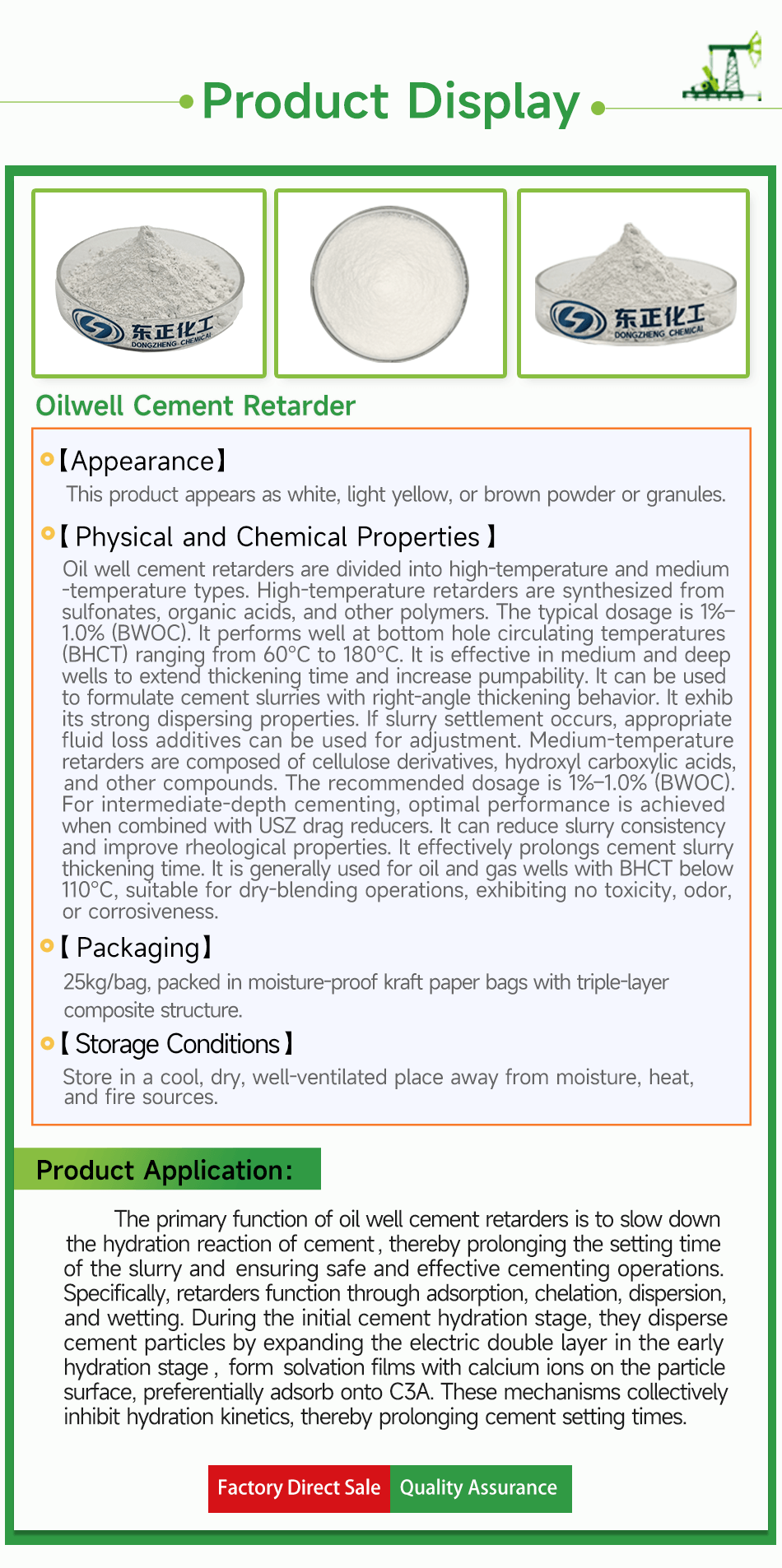 Product Display

东正化工
DONGZHENG CHEMICAL

东正化工
DONGZHENG CHEMICAL

Oilwell Cement Retarder

【Appearance】
This product appears as white, light yellow, or brown powder or granules.

【 Physical and Chemical Properties 】
Oil well cement retarders are divided into high-temperature and medium-temperature types. High-temperature retarders are synthesized from sulfonates, organic acids, and other polymers. The typical dosage is 1%–1.0% (BWOC). It performs well at bottom hole circulating temperatures (BHCT) ranging from 60°C to 180°C. It is effective in medium and deep wells to extend thickening time and increase pumpability. It can be used to formulate cement slurries with right-angle thickening behavior. It exhib its strong dispersing properties. If slurry settlement occurs, appropriate fluid loss additives can be used for adjustment. Medium-temperature retarders are composed of cellulose derivatives, hydroxyl carboxylic acids, and other compounds. The recommended dosage is 1%–1.0% (BWOC). For intermediate-depth cementing, optimal performance is achieved when combined with USZ drag reducers. It can reduce slurry consistency and improve rheological properties. It effectively prolongs cement slurry thickening time. It is generally used for oil and gas wells with BHCT below 110°C, suitable for dry-blending operations, exhibiting no toxicity, odor, or corrosiveness.

【 Packaging】
25kg/bag, packed in moisture-proof kraft paper bags with triple-layer composite structure.

【 Storage Conditions 】
Store in a cool, dry, well-ventilated place away from moisture, heat, and fire sources.

Product Application:

The primary function of oil well cement retarders is to slow down the hydration reaction of cement , thereby prolonging the setting time of the slurry and ensuring safe and effective cementing operations. Specifically, retarders function through adsorption, chelation, dispersion, and wetting. During the initial cement hydration stage, they disperse cement particles by expanding the electric double layer in the early hydration stage , form solvation films with calcium ions on the particle surface, preferentially adsorb onto C3A. These mechanisms collectively inhibit hydration kinetics, thereby prolonging cement setting times.

Factory Direct Sale Quality Assurance